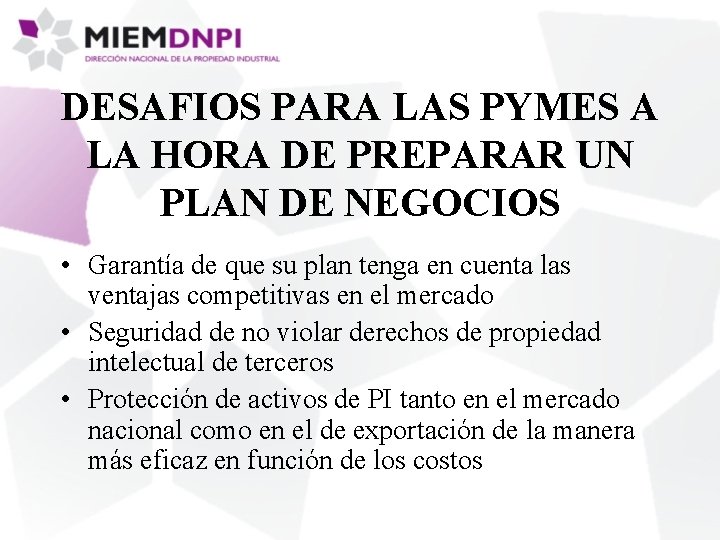 MIEMDNPI
DIRECCIÓN NACIONAL DE LA PROPIEDAD INDUSTRIAL

DESAFIOS PARA LAS PYMES A LA HORA DE PREPARAR UN PLAN DE NEGOCIOS

• Garantía de que su plan tenga en cuenta las ventajas competitivas en el mercado
• Seguridad de no violar derechos de propiedad intelectual de terceros
• Protección de activos de PI tanto en el mercado nacional como en el de exportación de la manera más eficaz en función de los costos